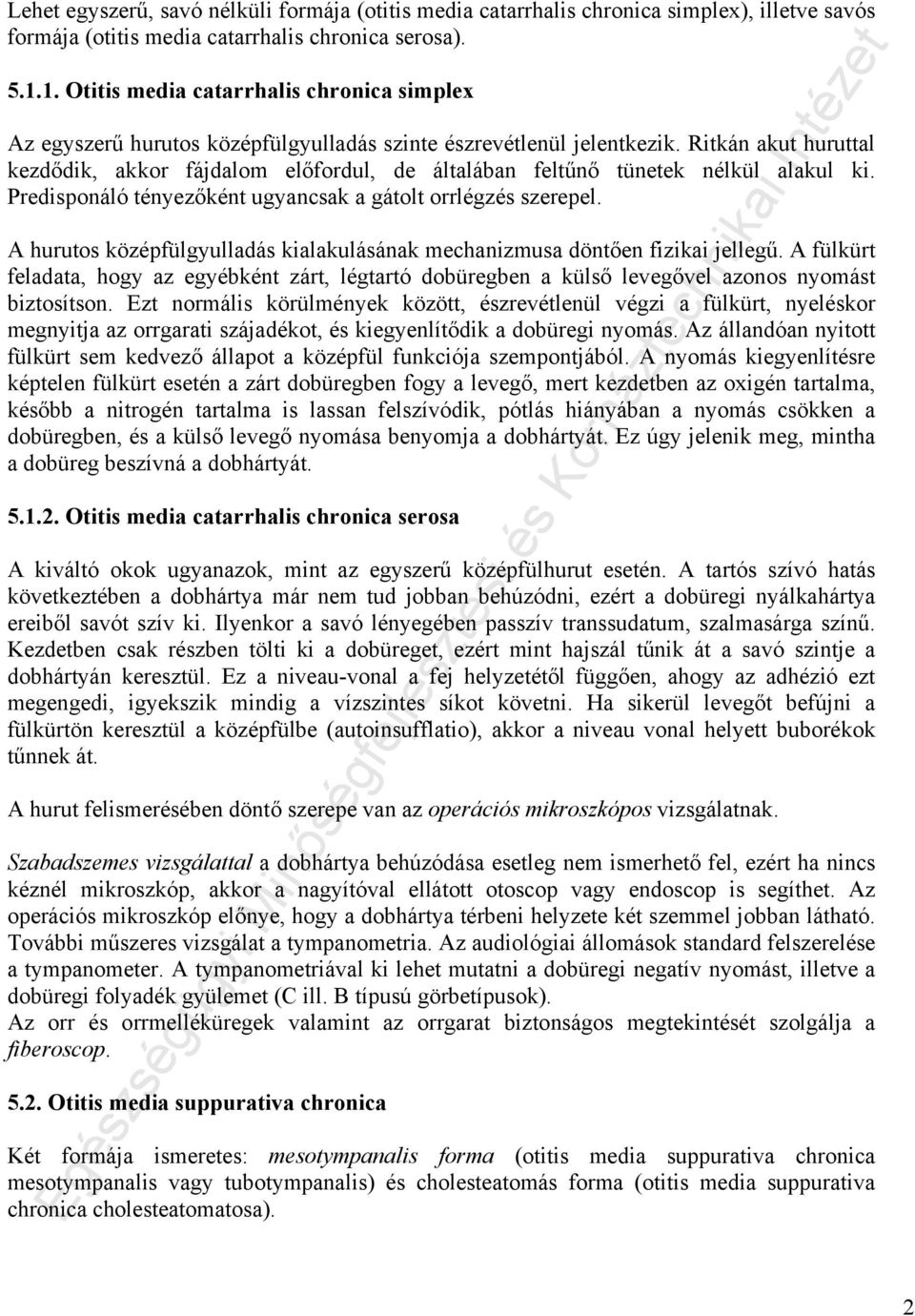 Lehet egyszerű, savó nélküli formája (otitis media catarrhalis chronica simplex), illetve savós formája (otitis media catarrhalis chronica serosa).

5.1.1. Otitis media catarrhalis chronica simplex

Az egyszerű hurutos középfülgyulladás szinte észrevétlenül jelentkezik. Ritkán akut huruttal kezdődik, akkor fájdalom előfordul, de általában feltűnő tünetek nélkül alakul ki. Predisponáló tényezőként ugyancsak a gátolt orrlégzés szerepel.

A hurutos középfülgyulladás kialakulásának mechanizmusa döntően fizikai jellegű. A fülkürt feladata, hogy az egyébként zárt, légtartó dobüregben a külső levegővel azonos nyomást biztosítson. Ezt normális körülmények között, észrevétlenül végzi a fülkürt, nyeléskor megnyitja az orrgarati szájadékot, és kiegyenlítődik a dobüregi nyomás. Az állandóan nyitott fülkürt sem kedvező állapot a középfül funkciója szempontjából. A nyomás kiegyenlítésre képtelen fülkürt esetén a zárt dobüregben fogy a levegő, mert kezdetben az oxigén tartalma, később a nitrogén tartalma is lassan felszívódik, pótlás hiányában a nyomás csökken a dobüregben, és a külső levegő nyomása benyomja a dobhártyát. Ez úgy jelenik meg, mintha a dobüreg beszívná a dobhártyát.

5.1.2. Otitis media catarrhalis chronica serosa

A kiváltó okok ugyanazok, mint az egyszerű középfülhurut esetén. A tartós szívó hatás következtében a dobhártya már nem tud jobban behúzódni, ezért a dobüregi nyálkahártya ereiből savót szív ki. Ilyenkor a savó lényegében passzív transsudatum, szalmasárga színű. Kezdetben csak részben tölti ki a dobüreget, ezért mint hajszál tűnik át a savó szintje a dobhártyán keresztül. Ez a niveau-vonal a fej helyzetétől függően, ahogy az adhézió ezt megengedi, igyekszik mindig a vízszintes síkot követni. Ha sikerül levegőt befújni a fülkürtön keresztül a középfülbe (autoinsufflatio), akkor a niveau vonal helyett buborékok tűnnek át.

A hurut felismerésében döntő szerepe van az operációs mikroszkópos vizsgálatnak.

Szabadszemes vizsgálattal a dobhártya behúzódása esetleg nem ismerhető fel, ezért ha nincs kéznél mikroszkóp, akkor a nagyítóval ellátott otoscop vagy endoscop is segíthet. Az operációs mikroszkóp előnye, hogy a dobhártya térbeni helyzete két szemmel jobban látható. További műszeres vizsgálat a tympanometria. Az audiológiai állomások standard felszerelése a tympanometer. A tympanometriával ki lehet mutatni a dobüregi negatív nyomást, illetve a dobüregi folyadék gyülemet (C ill. B típusú görbetípusok).
Az orr és orrmelléküregek valamint az orrgarat biztonságos megtekintését szolgálja a fiberoscop.

5.2. Otitis media suppurativa chronica

Két formája ismeretes: mesotympanalis forma (otitis media suppurativa chronica mesotympanalis vagy tubotympanalis) és cholesteatomás forma (otitis media suppurativa chronica cholesteatomatosa).

2